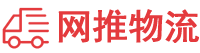 网推物流